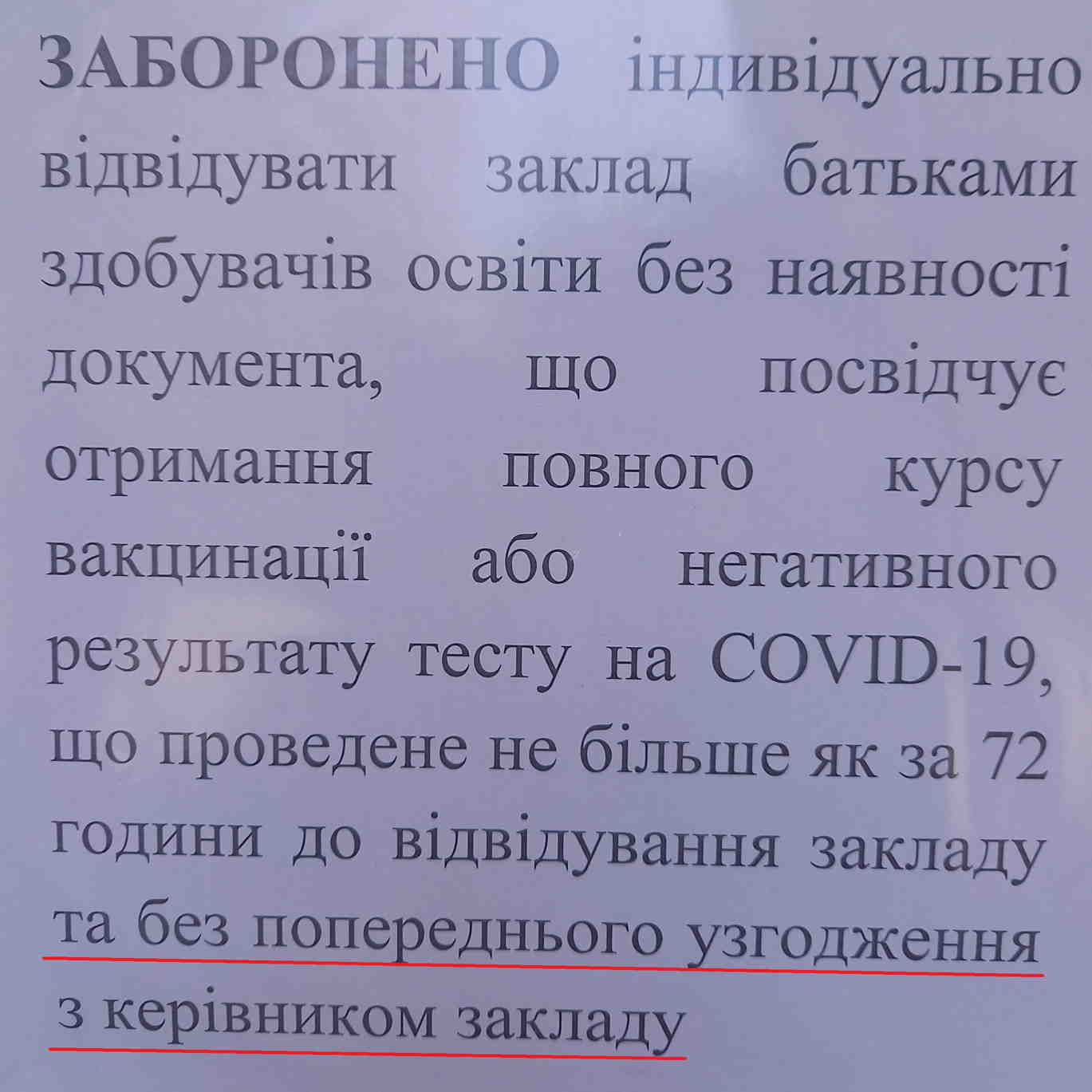 ЗАБОРОНЕНО індивідуально відвідувати заклад батьками здобувачів освіти без наявності документа, що посвідчує отримання повного курсу вакцинації або негативного результату тесту на COVID-19, що проведене не більше як за 72 години до відвідування закладу та без попереднього узгодження з керівником закладу